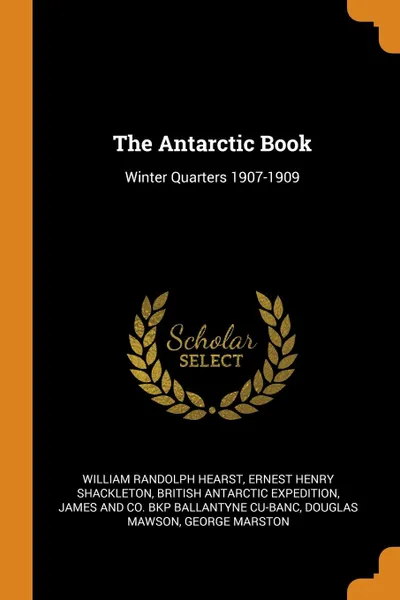 The Antarctic Book

Winter Quarters 1907-1909

Scholar
SELECT

WILLIAM RANDOLPH HEARST, ERNEST HENRY SHACKLETON, BRITISH ANTARCTIC EXPEDITION, JAMES AND CO. BKP BALLANTYNE CU-BANC, DOUGLAS MAWSON, GEORGE MARSTON